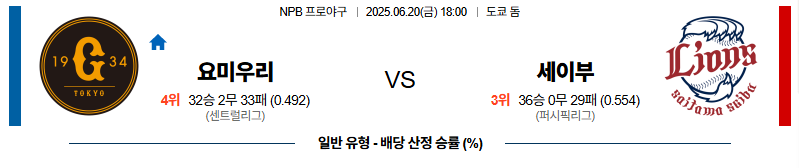 NPB 프로야구 | 2025.06.20(금) 18:00 | 도쿄 돔

19 G 34
TOKYO

요미우리
4위 32승 2무 33패 (0.492)
(센트럴리그)

VS

세이부
3위 36승 0무 29패 (0.554)
(퍼시픽리그)

Lions
saitama seibu

일반 유형 - 배당 산정 승률 (%)